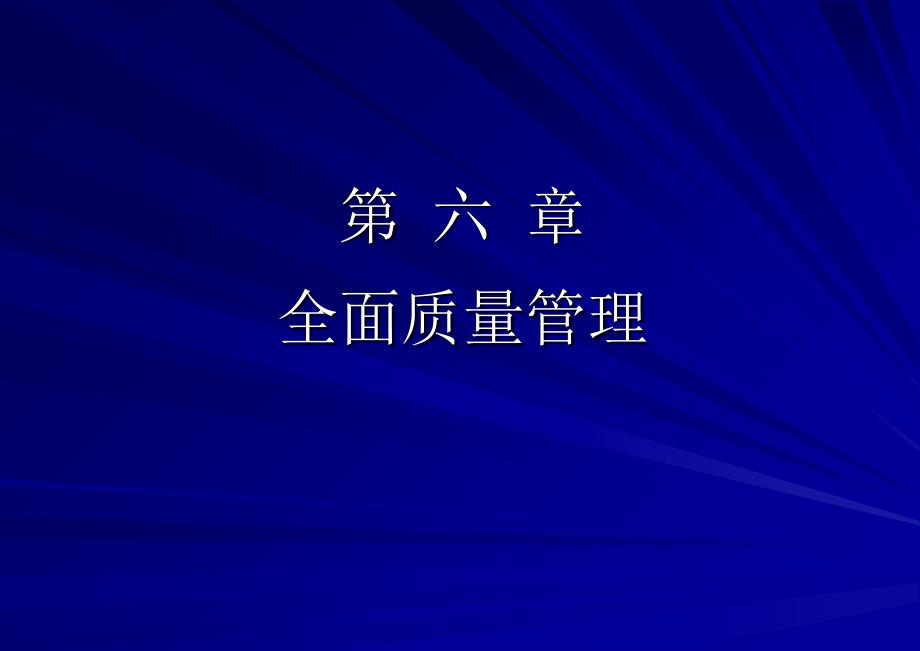 第 六 章

全面质量管理